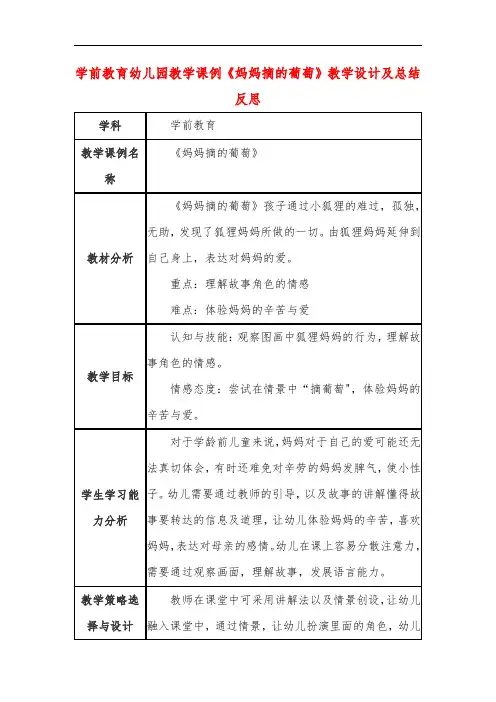 学前教育幼儿园教学课例《妈妈摘的葡萄》教学设计及总结反思

| 学科 | 学前教育 |
|---|---|
| 教学课例名称 | 《妈妈摘的葡萄》 |
| 教材分析 | 《妈妈摘的葡萄》孩子通过小狐狸的难过，孤独，无助，发现了狐狸妈妈所做的一切。由狐狸妈妈延伸到自己身上，表达对妈妈的爱。<br>重点：理解故事角色的情感<br>难点：体验妈妈的辛苦与爱 |
| 教学目标 | 认知与技能：观察图画中狐狸妈妈的行为，理解故事角色的情感。<br>情感态度：尝试在情景中“摘葡萄”，体验妈妈的辛苦与爱。 |
| 学生学习能力分析 | 对于学龄前儿童来说，妈妈对于自己的爱可能还无法真切体会，有时还难免对辛劳的妈妈发脾气，使小性子。幼儿需要通过教师的引导，以及故事的讲解懂得故事要转达的信息及道理，让幼儿体验妈妈的辛苦，喜欢妈妈，表达对母亲的感情。幼儿在课上容易分散注意力，需要通过观察画面，理解故事，发展语言能力。 |
| 教学策略选择与设计 | 教师在课堂中可采用讲解法以及情景创设，让幼儿融入课堂中，通过情景，让幼儿扮演里面的角色，幼儿 |